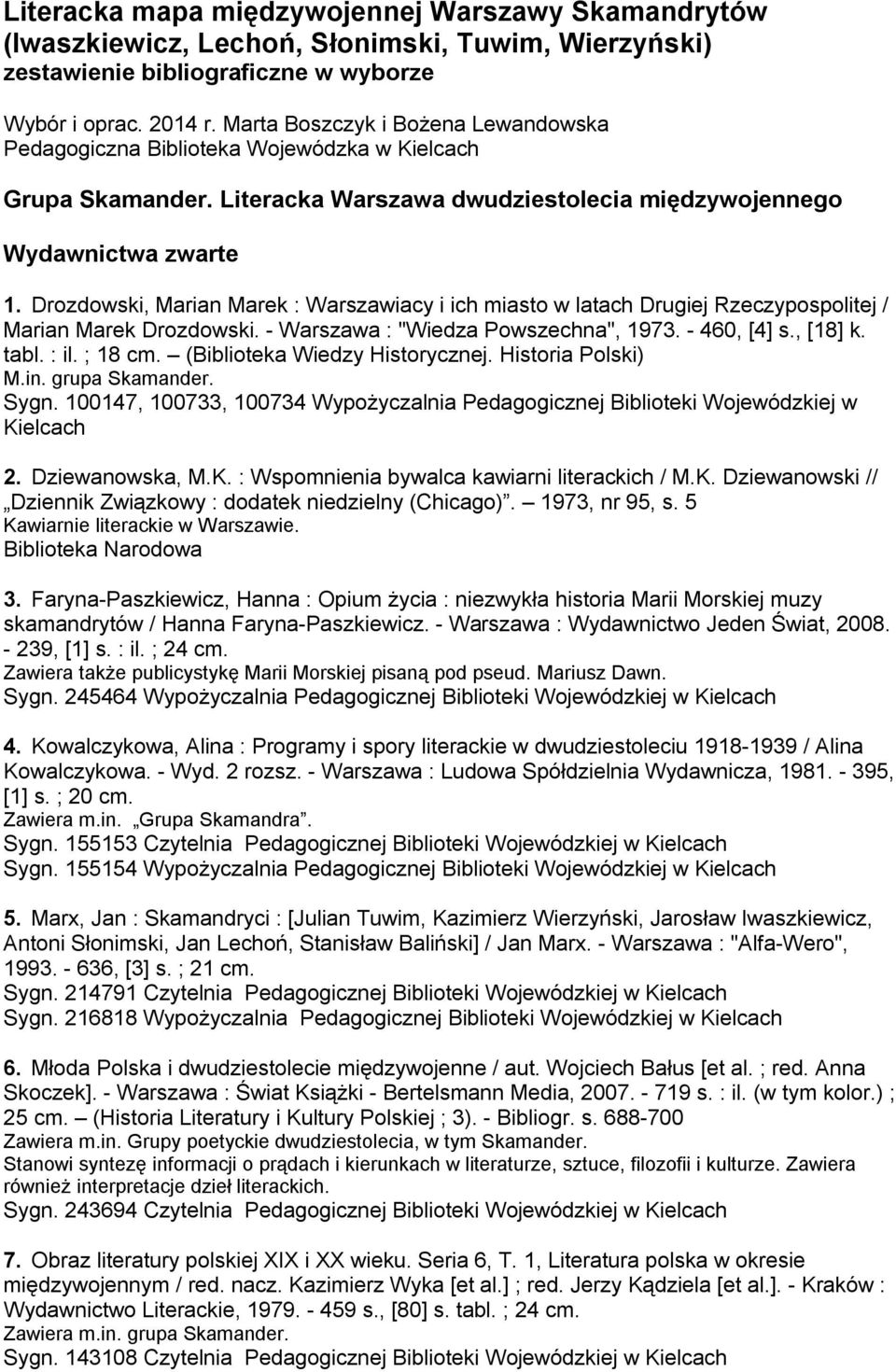 Literacka mapa międzywojennej Warszawy Skamandrytów (Iwaszkiewicz, Lechoń, Słonimski, Tuwim, Wierzyński) zestawienie bibliograficzne w wyborze

Wybór i oprac. 2014 r. Marta Boszczyk i Bożena Lewandowska
Pedagogiczna Biblioteka Wojewódzka w Kielcach

Grupa Skamander. Literacka Warszawa dwudziestolecia międzywojennego

Wydawnictwa zwarte

1. Drozdowski, Marian Marek : Warszawiacy i ich miasto w latach Drugiej Rzeczypospolitej / Marian Marek Drozdowski. - Warszawa : "Wiedza Powszechna", 1973. - 460, [4] s., [18] k. tabl. : il. ; 18 cm. – (Biblioteka Wiedzy Historycznej. Historia Polski)
M.in. grupa Skamander.
Sygn. 100147, 100733, 100734 Wypożyczalnia Pedagogicznej Biblioteki Wojewódzkiej w Kielcach

2. Dziewanowska, M.K. : Wspomnienia bywalca kawiarni literackich / M.K. Dziewanowski // „Dziennik Związkowy : dodatek niedzielny (Chicago)”. – 1973, nr 95, s. 5
Kawiarnie literackie w Warszawie.
Biblioteka Narodowa

3. Faryna-Paszkiewicz, Hanna : Opium życia : niezwykła historia Marii Morskiej muzy skamandrytów / Hanna Faryna-Paszkiewicz. - Warszawa : Wydawnictwo Jeden Świat, 2008. - 239, [1] s. : il. ; 24 cm.
Zawiera także publicystykę Marii Morskiej pisaną pod pseud. Mariusz Dawn.
Sygn. 245464 Wypożyczalnia Pedagogicznej Biblioteki Wojewódzkiej w Kielcach

4. Kowalczykowa, Alina : Programy i spory literackie w dwudziestoleciu 1918-1939 / Alina Kowalczykowa. - Wyd. 2 rozsz. - Warszawa : Ludowa Spółdzielnia Wydawnicza, 1981. - 395, [1] s. ; 20 cm.
Zawiera m.in. „Grupa Skamandra”.
Sygn. 155153 Czytelnia Pedagogicznej Biblioteki Wojewódzkiej w Kielcach
Sygn. 155154 Wypożyczalnia Pedagogicznej Biblioteki Wojewódzkiej w Kielcach

5. Marx, Jan : Skamandryci : [Julian Tuwim, Kazimierz Wierzyński, Jarosław Iwaszkiewicz, Antoni Słonimski, Jan Lechoń, Stanisław Baliński] / Jan Marx. - Warszawa : "Alfa-Wero", 1993. - 636, [3] s. ; 21 cm.
Sygn. 214791 Czytelnia Pedagogicznej Biblioteki Wojewódzkiej w Kielcach
Sygn. 216818 Wypożyczalnia Pedagogicznej Biblioteki Wojewódzkiej w Kielcach

6. Młoda Polska i dwudziestolecie międzywojenne / aut. Wojciech Bałus [et al. ; red. Anna Skoczek]. - Warszawa : Świat Książki - Bertelsmann Media, 2007. - 719 s. : il. (w tym kolor.) ; 25 cm. – (Historia Literatury i Kultury Polskiej ; 3). - Bibliogr. s. 688-700
Zawiera m.in. Grupy poetyckie dwudziestolecia, w tym Skamander.
Stanowi syntezę informacji o prądach i kierunkach w literaturze, sztuce, filozofii i kulturze. Zawiera również interpretacje dzieł literackich.
Sygn. 243694 Czytelnia Pedagogicznej Biblioteki Wojewódzkiej w Kielcach

7. Obraz literatury polskiej XIX i XX wieku. Seria 6, T. 1, Literatura polska w okresie międzywojennym / red. nacz. Kazimierz Wyka [et al.] ; red. Jerzy Kądziela [et al.]. - Kraków : Wydawnictwo Literackie, 1979. - 459 s., [80] s. tabl. ; 24 cm.
Zawiera m.in. grupa Skamander.
Sygn. 143108 Czytelnia Pedagogicznej Biblioteki Wojewódzkiej w Kielcach